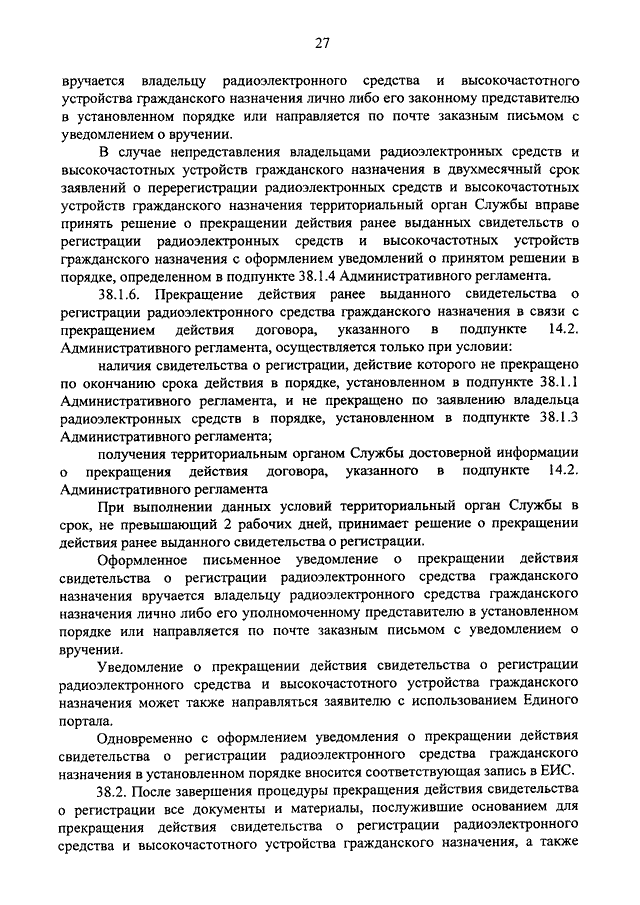 27

вручается владельцу радиоэлектронного средства и высокочастотного устройства гражданского назначения лично либо его законному представителю в установленном порядке или направляется по почте заказным письмом с уведомлением о вручении.

В случае непредставления владельцами радиоэлектронных средств и высокочастотных устройств гражданского назначения в двухмесячный срок заявлений о перерегистрации радиоэлектронных средств и высокочастотных устройств гражданского назначения территориальный орган Службы вправе принять решение о прекращении действия ранее выданных свидетельств о регистрации радиоэлектронных средств и высокочастотных устройств гражданского назначения с оформлением уведомлений о принятом решении в порядке, определенном в подпункте 38.1.4 Административного регламента.

38.1.6. Прекращение действия ранее выданного свидетельства о регистрации радиоэлектронного средства гражданского назначения в связи с прекращением действия договора, указанного в подпункте 14.2. Административного регламента, осуществляется только при условии:

наличия свидетельства о регистрации, действие которого не прекращено по окончанию срока действия в порядке, установленном в подпункте 38.1.1 Административного регламента, и не прекращено по заявлению владельца радиоэлектронных средств в порядке, установленном в подпункте 38.1.3 Административного регламента;

получения территориальным органом Службы достоверной информации о прекращения действия договора, указанного в подпункте 14.2. Административного регламента

При выполнении данных условий территориальный орган Службы в срок, не превышающий 2 рабочих дней, принимает решение о прекращении действия ранее выданного свидетельства о регистрации.

Оформленное письменное уведомление о прекращении действия свидетельства о регистрации радиоэлектронного средства гражданского назначения вручается владельцу радиоэлектронного средства гражданского назначения лично либо его уполномоченному представителю в установленном порядке или направляется по почте заказным письмом с уведомлением о вручении.

Уведомление о прекращении действия свидетельства о регистрации радиоэлектронного средства и высокочастотного устройства гражданского назначения может также направляться заявителю с использованием Единого портала.

Одновременно с оформлением уведомления о прекращении действия свидетельства о регистрации радиоэлектронного средства гражданского назначения в установленном порядке вносится соответствующая запись в ЕИС.

38.2. После завершения процедуры прекращения действия свидетельства о регистрации все документы и материалы, послужившие основанием для прекращения действия свидетельства о регистрации радиоэлектронного средства и высокочастотного устройства гражданского назначения, а также